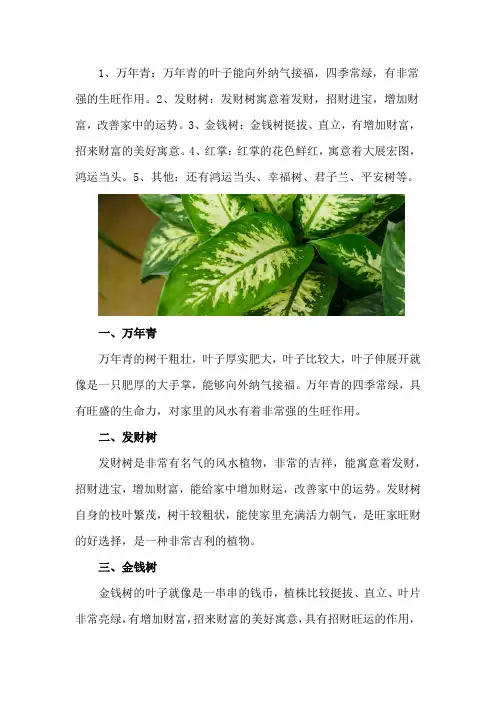 1、万年青：万年青的叶子能向外纳气接福，四季常绿，有非常强的生旺作用。2、发财树：发财树寓意着发财，招财进宝，增加财富，改善家中的运势。3、金钱树：金钱树挺拔、直立，有增加财富，招来财富的美好寓意。4、红掌：红掌的花色鲜红，寓意着大展宏图，鸿运当头。5、其他：还有鸿运当头、幸福树、君子兰、平安树等。

一、万年青

万年青的树干粗壮，叶子厚实肥大，叶子比较大，叶子伸展开就像是一只肥厚的大手掌，能够向外纳气接福。万年青的四季常绿，具有旺盛的生命力，对家里的风水有着非常强的生旺作用。

二、发财树

发财树是非常有名气的风水植物，非常的吉祥，能寓意着发财，招财进宝，增加财富，能给家中增加财运，改善家中的运势。发财树自身的枝叶繁茂，树干较粗状，能使家里充满活力朝气，是旺家旺财的好选择，是一种非常吉利的植物。

三、金钱树

金钱树的叶子就像是一串串的钱币，植株比较挺拔、直立、叶片非常亮绿，有增加财富，招来财富的美好寓意，具有招财旺运的作用，